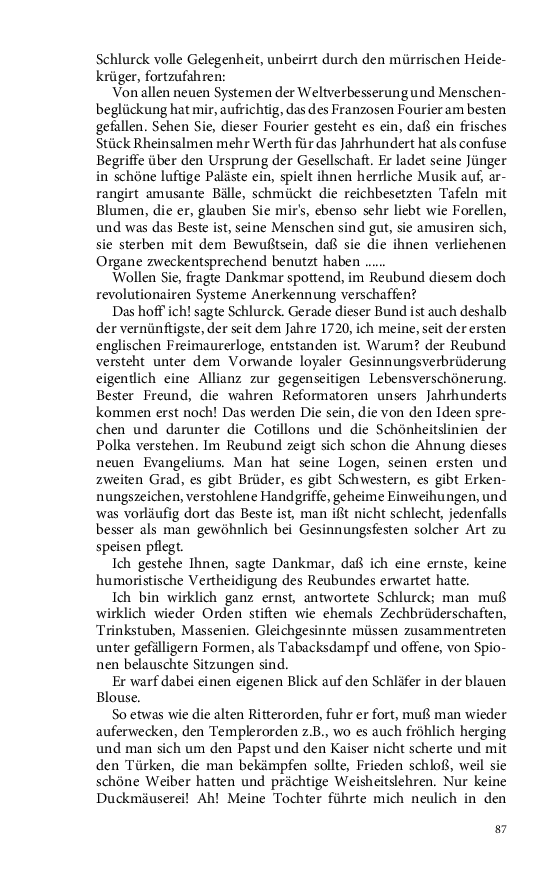 Schlurck volle Gelegenheit, unbeirrt durch den mürrischen Heidekrüger, fortzufahren:

Von allen neuen Systemen der Weltverbesserung und Menschenbeglückung hat mir, aufrichtig, das des Franzosen Fourier am besten gefallen. Sehen Sie, dieser Fourier gesteht es ein, daß ein frisches Stück Rheinsalmen mehr Werth für das Jahrhundert hat als confuse Begriffe über den Ursprung der Gesellschaft. Er ladet seine Jünger in schöne luftige Paläste ein, spielt ihnen herrliche Musik auf, arrangirt amusante Bälle, schmückt die reichbesetzten Tafeln mit Blumen, die er, glauben Sie mir's, ebenso sehr liebt wie Forellen, und was das Beste ist, seine Menschen sind gut, sie amusiren sich, sie sterben mit dem Bewußtsein, daß sie die ihnen verliehenen Organe zweckentsprechend benutzt haben ......

Wollen Sie, fragte Dankmar spottend, im Reubund diesem doch revolutionairen Systeme Anerkennung verschaffen?

Das hoff' ich! sagte Schlurck. Gerade dieser Bund ist auch deshalb der vernünftigste, der seit dem Jahre 1720, ich meine, seit der ersten englischen Freimaurerloge, entstanden ist. Warum? der Reubund versteht unter dem Vorwande loyaler Gesinnungsverbrüderung eigentlich eine Allianz zur gegenseitigen Lebensverschönerung. Bester Freund, die wahren Reformatoren unsers Jahrhunderts kommen erst noch! Das werden Die sein, die von den Ideen sprechen und darunter die Cotillons und die Schönheitslinien der Polka verstehen. Im Reubund zeigt sich schon die Ahnung dieses neuen Evangeliums. Man hat seine Logen, seinen ersten und zweiten Grad, es gibt Brüder, es gibt Schwestern, es gibt Erkennungszeichen, verstohlene Handgriffe, geheime Einweihungen, und was vorläufig dort das Beste ist, man ißt nicht schlecht, jedenfalls besser als man gewöhnlich bei Gesinnungsfesten solcher Art zu speisen pflegt.

Ich gestehe Ihnen, sagte Dankmar, daß ich eine ernste, keine humoristische Vertheidigung des Reubundes erwartet hatte.

Ich bin wirklich ganz ernst, antwortete Schlurck; man muß wirklich wieder Orden stiften wie ehemals Zechbrüderschaften, Trinkstuben, Massenien. Gleichgesinnte müssen zusammentreten unter gefälligern Formen, als Tabacksdampf und offene, von Spionen belauschte Sitzungen sind.

Er warf dabei einen eigenen Blick auf den Schläfer in der blauen Blouse.

So etwas wie die alten Ritterorden, fuhr er fort, muß man wieder auferwecken, den Templerorden z.B., wo es auch fröhlich herging und man sich um den Papst und den Kaiser nicht scherte und mit den Türken, die man bekämpfen sollte, Frieden schloß, weil sie schöne Weiber hatten und prächtige Weisheitslehren. Nur keine Duckmäuserei! Ah! Meine Tochter führte mich neulich in den

87